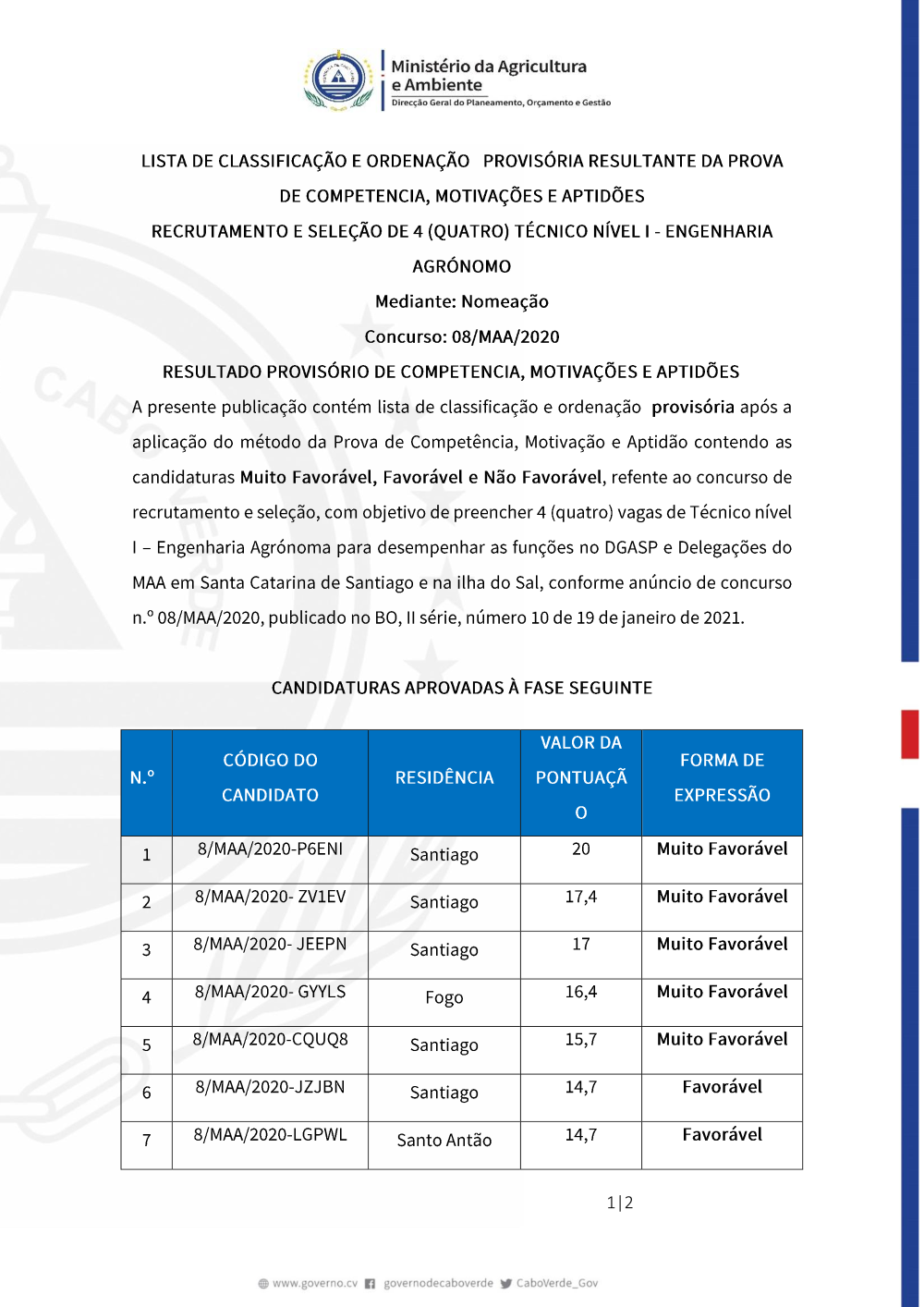 Ministério da Agricultura e Ambiente
Direcção Geral do Planeamento, Orçamento e Gestão

LISTA DE CLASSIFICAÇÃO E ORDENAÇÃO PROVISÓRIA RESULTANTE DA PROVA DE COMPETENCIA, MOTIVAÇÕES E APTIDÕES

RECRUTAMENTO E SELEÇÃO DE 4 (QUATRO) TÉCNICO NÍVEL I - ENGENHARIA AGRÓNOMO

Mediante: Nomeação

Concurso: 08/MAA/2020

RESULTADO PROVISÓRIO DE COMPETENCIA, MOTIVAÇÕES E APTIDÕES

A presente publicação contém lista de classificação e ordenação provisória após a aplicação do método da Prova de Competência, Motivação e Aptidão contendo as candidaturas Muito Favorável, Favorável e Não Favorável, refente ao concurso de recrutamento e seleção, com objetivo de preencher 4 (quatro) vagas de Técnico nível I – Engenharia Agrónoma para desempenhar as funções no DGASP e Delegações do MAA em Santa Catarina de Santiago e na ilha do Sal, conforme anúncio de concurso n.º 08/MAA/2020, publicado no BO, II série, número 10 de 19 de janeiro de 2021.

CANDIDATURAS APROVADAS À FASE SEGUINTE

| N.º | CÓDIGO DO CANDIDATO | RESIDÊNCIA | VALOR DA PONTUAÇÃO | FORMA DE EXPRESSÃO |
|---|---|---|---|---|
| 1 | 8/MAA/2020-P6ENI | Santiago | 20 | Muito Favorável |
| 2 | 8/MAA/2020- ZV1EV | Santiago | 17,4 | Muito Favorável |
| 3 | 8/MAA/2020- JEEPN | Santiago | 17 | Muito Favorável |
| 4 | 8/MAA/2020- GYYLS | Fogo | 16,4 | Muito Favorável |
| 5 | 8/MAA/2020-CQUQ8 | Santiago | 15,7 | Muito Favorável |
| 6 | 8/MAA/2020-JZJBN | Santiago | 14,7 | Favorável |
| 7 | 8/MAA/2020-LGPWL | Santo Antão | 14,7 | Favorável |

1|2

www.governo.cv governodecaboverde CaboVerde_Gov